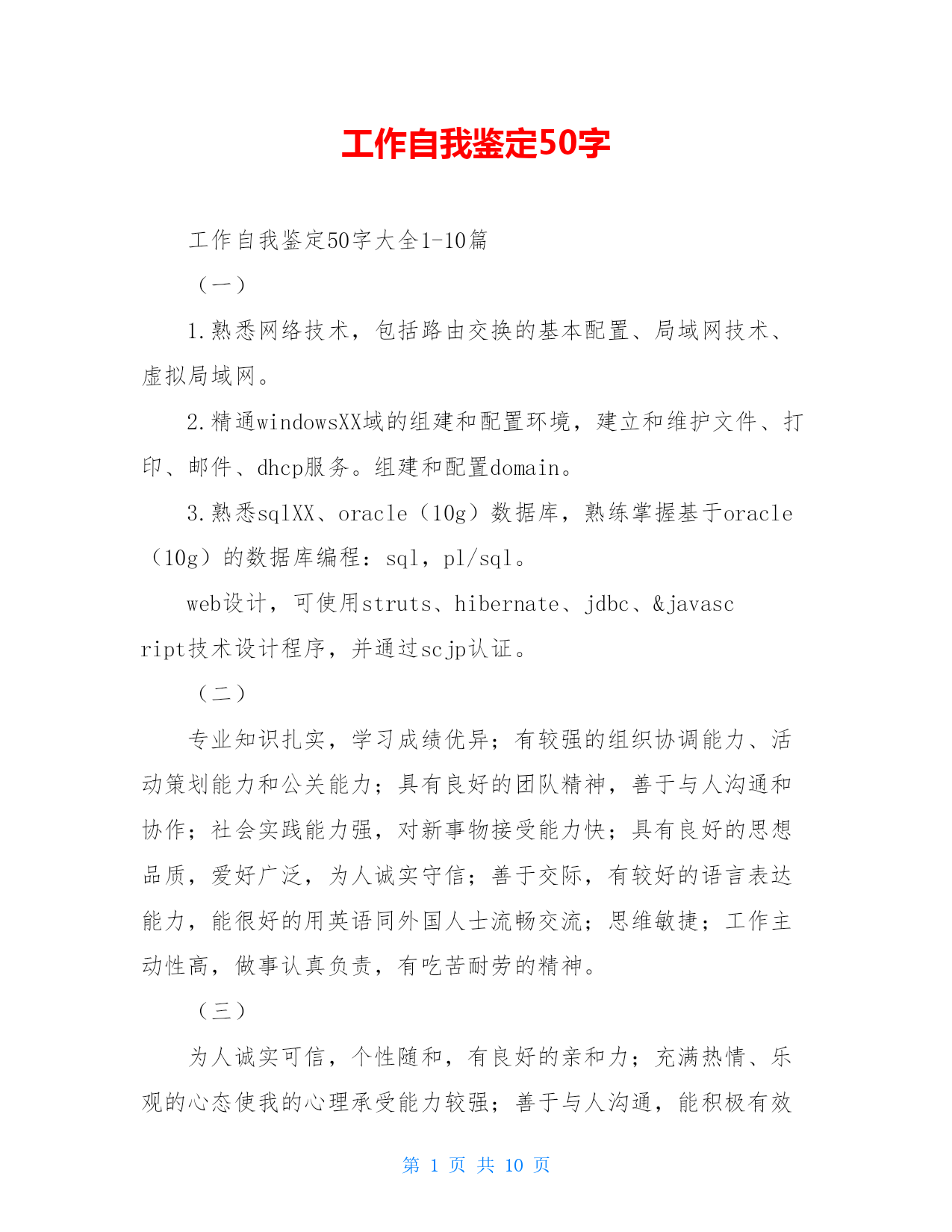 工作自我鉴定50字

工作自我鉴定50字大全1-10篇

（一）

1.熟悉网络技术，包括路由交换的基本配置、局域网技术、虚拟局域网。

2.精通windowsXX域的组建和配置环境，建立和维护文件、打印、邮件、dhcp服务。组建和配置domain。

3.熟悉sqlXX、oracle（10g）数据库，熟练掌握基于oracle（10g）的数据库编程：sql，pl/sql。

web设计，可使用struts、hibernate、jdbc、&javascript技术设计程序，并通过scjp认证。

（二）

专业知识扎实，学习成绩优异；有较强的组织协调能力、活动策划能力和公关能力；具有良好的团队精神，善于与人沟通和协作；社会实践能力强，对新事物接受能力快；具有良好的思想品质，爱好广泛，为人诚实守信；善于交际，有较好的语言表达能力，能很好的用英语同外国人士流畅交流；思维敏捷；工作主动性高，做事认真负责，有吃苦耐劳的精神。

（三）

为人诚实可信，个性随和，有良好的亲和力；充满热情、乐观的心态使我的心理承受能力较强；善于与人沟通，能积极有效

第 1 页 共 10 页